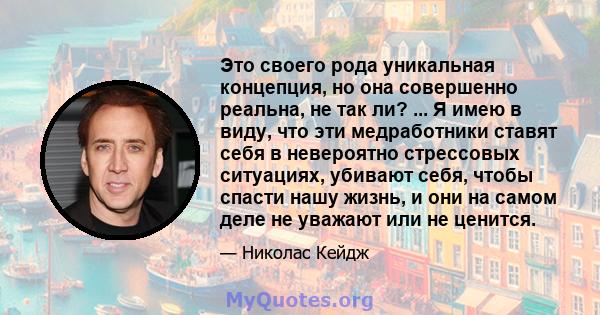 Это своего рода уникальная концепция, но она совершенно реальна, не так ли? ... Я имею в виду, что эти медработники ставят себя в невероятно стрессовых ситуациях, убивают себя, чтобы спасти нашу жизнь, и они на самом деле не уважают или не ценится.

— Николас Кейдж

MyQuotes.org